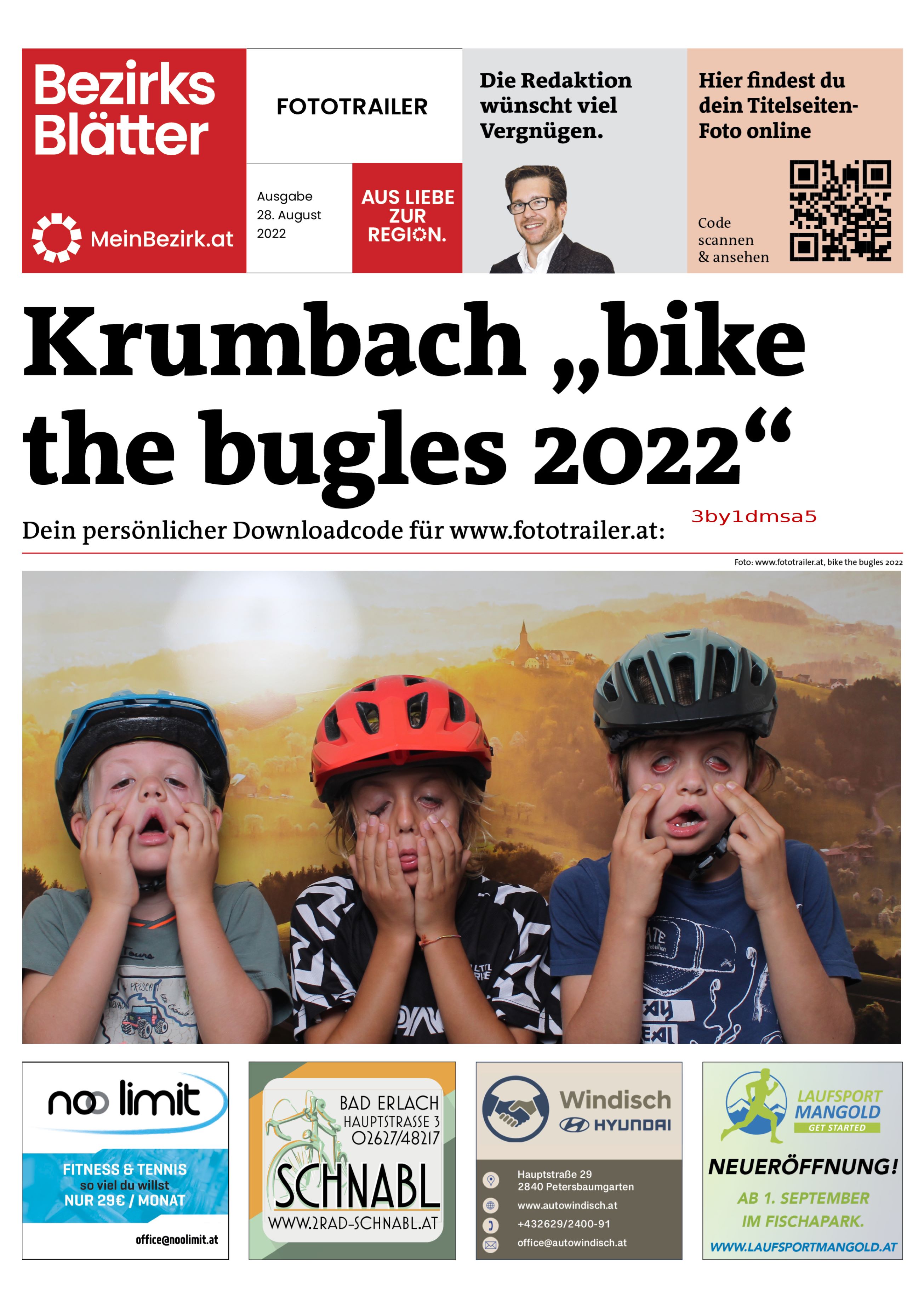 Bezirks Blätter

MeinBezirk.at

FOTOTRAILER

Ausgabe 28. August 2022

AUS LIEBE ZUR REGION.

Die Redaktion wünscht viel Vergnügen.

Hier findest du dein Titelseiten-Foto online

Code scannen & ansehen

Krumbach „bike the bugles 2022“

Dein persönlicher Downloadcode für www.fototrailer.at: 3by1dmsa5

Foto: www.fototrailer.at, bike the bugles 2022

noo limit

FITNESS & TENNIS so viel du willst NUR 29€ / MONAT

office@noolimit.at

BAD ERLACH HAUPTSTRASSE 3 02627/48217

SCHNABL

WWW.2RAD-SCHNABL.AT

Windisch HYUNDAI

Hauptstraße 29 2840 Petersbaumgarten

www.autowindisch.at

+432629/2400-91

office@autowindisch.at

LAUFSPORT MANGOLD GET STARTED

NEUERÖFFNUNG!

AB 1. SEPTEMBER IM FISCHAPARK.

WWW.LAUFSPORTMANGOLD.AT